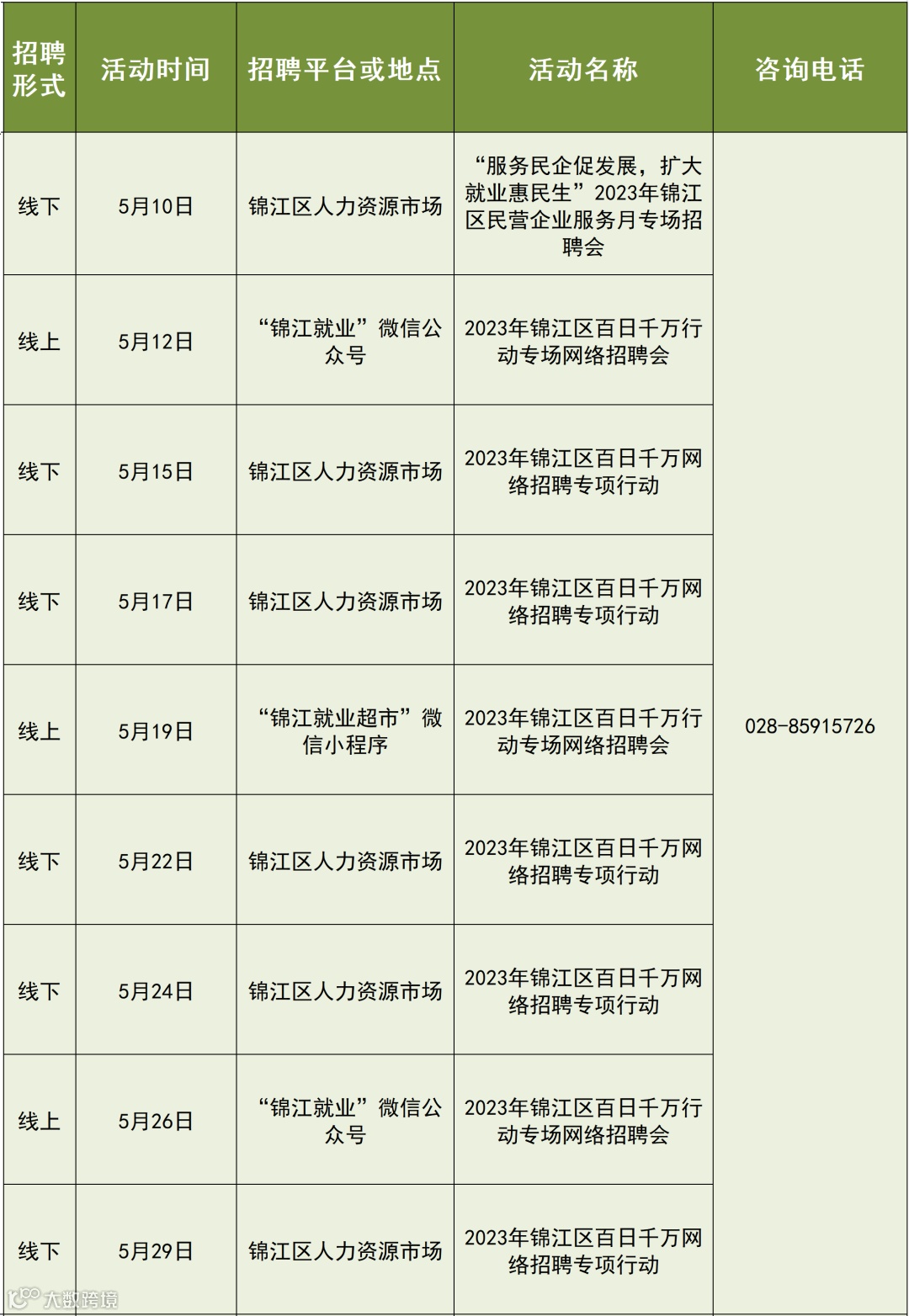 | 招聘形式 | 活动时间 | 招聘平台或地点 | 活动名称 | 咨询电话 |
|---|---|---|---|---|
| 线下 | 5月10日 | 锦江区人力资源市场 | “服务民企促发展，扩大就业惠民生”2023年锦江区民营企业服务月专场招聘会 | 028-85915726 |
| 线上 | 5月12日 | “锦江就业”微信公众号 | 2023年锦江区百日千万行动专场网络招聘会 | |
| 线下 | 5月15日 | 锦江区人力资源市场 | 2023年锦江区百日千万网络招聘专项行动 | |
| 线下 | 5月17日 | 锦江区人力资源市场 | 2023年锦江区百日千万网络招聘专项行动 | |
| 线上 | 5月19日 | “锦江就业超市”微信小程序 | 2023年锦江区百日千万行动专场网络招聘会 | |
| 线下 | 5月22日 | 锦江区人力资源市场 | 2023年锦江区百日千万网络招聘专项行动 | |
| 线下 | 5月24日 | 锦江区人力资源市场 | 2023年锦江区百日千万网络招聘专项行动 | |
| 线上 | 5月26日 | “锦江就业”微信公众号 | 2023年锦江区百日千万行动专场网络招聘会 | |
| 线下 | 5月29日 | 锦江区人力资源市场 | 2023年锦江区百日千万网络招聘专项行动 | |

大数跨境